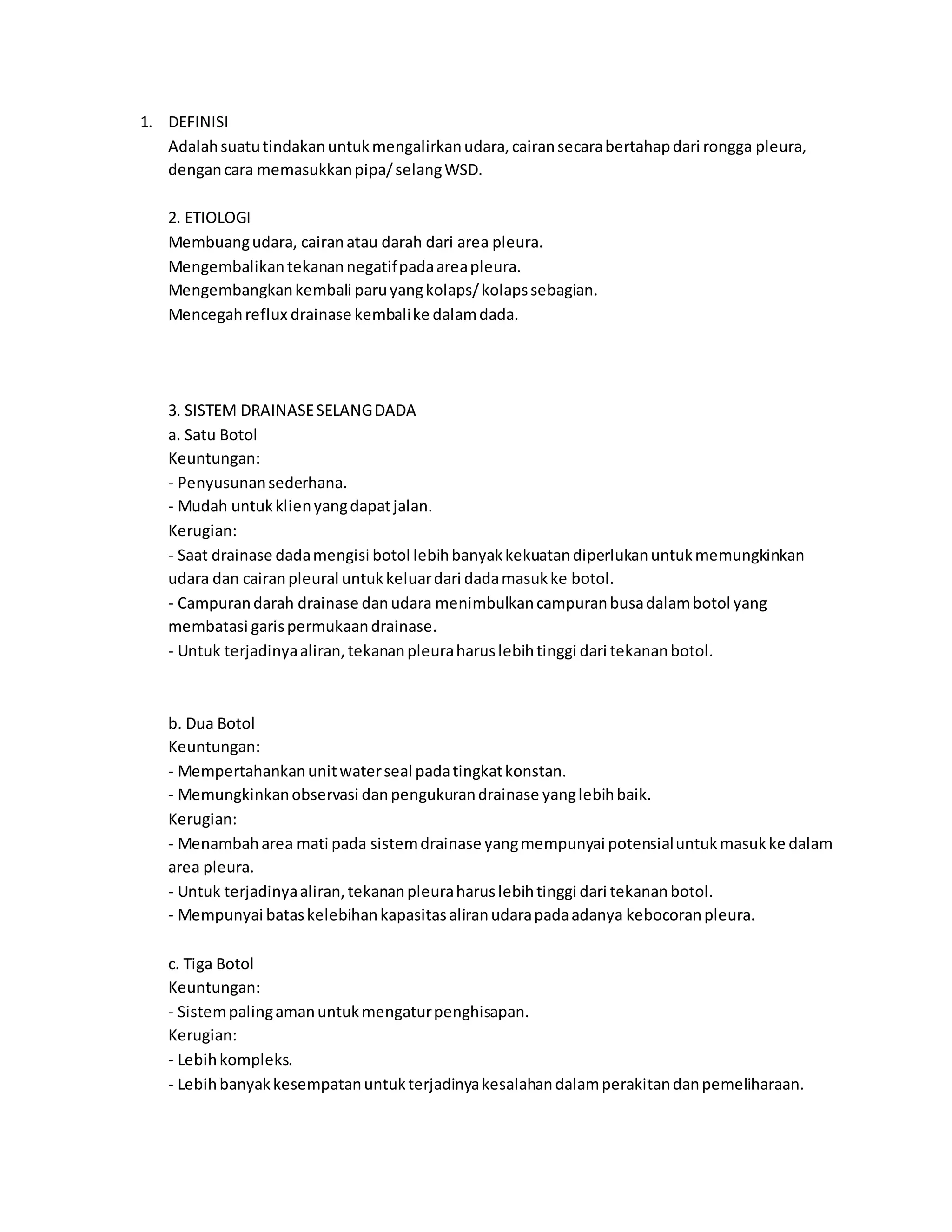 1. DEFINISI
Adalah suatu tindakan untuk mengalirkan udara, cairan secara bertahap dari rongga pleura, dengan cara memasukkan pipa/ selang WSD.

2. ETIOLOGI
Membuang udara, cairan atau darah dari area pleura.
Mengembalikan tekanan negatif pada area pleura.
Mengembangkan kembali paru yang kolaps/ kolaps sebagian.
Mencegah reflux drainase kembali ke dalam dada.

3. SISTEM DRAINASE SELANG DADA
a. Satu Botol
Keuntungan:
- Penyusunan sederhana.
- Mudah untuk klien yang dapat jalan.
Kerugian:
- Saat drainase dada mengisi botol lebih banyak kekuatan diperlukan untuk memungkinkan udara dan cairan pleural untuk keluar dari dada masuk ke botol.
- Campuran darah drainase dan udara menimbulkan campuran busa dalam botol yang membatasi garis permukaan drainase.
- Untuk terjadinya aliran, tekanan pleura harus lebih tinggi dari tekanan botol.

b. Dua Botol
Keuntungan:
- Mempertahankan unit water seal pada tingkat konstan.
- Memungkinkan observasi dan pengukuran drainase yang lebih baik.
Kerugian:
- Menambah area mati pada sistem drainase yang mempunyai potensial untuk masuk ke dalam area pleura.
- Untuk terjadinya aliran, tekanan pleura harus lebih tinggi dari tekanan botol.
- Mempunyai batas kelebihan kapasitas aliran udara pada adanya kebocoran pleura.

c. Tiga Botol
Keuntungan:
- Sistem paling aman untuk mengatur penghisapan.
Kerugian:
- Lebih kompleks.
- Lebih banyak kesempatan untuk terjadinya kesalahan dalam perakitan dan pemeliharaan.